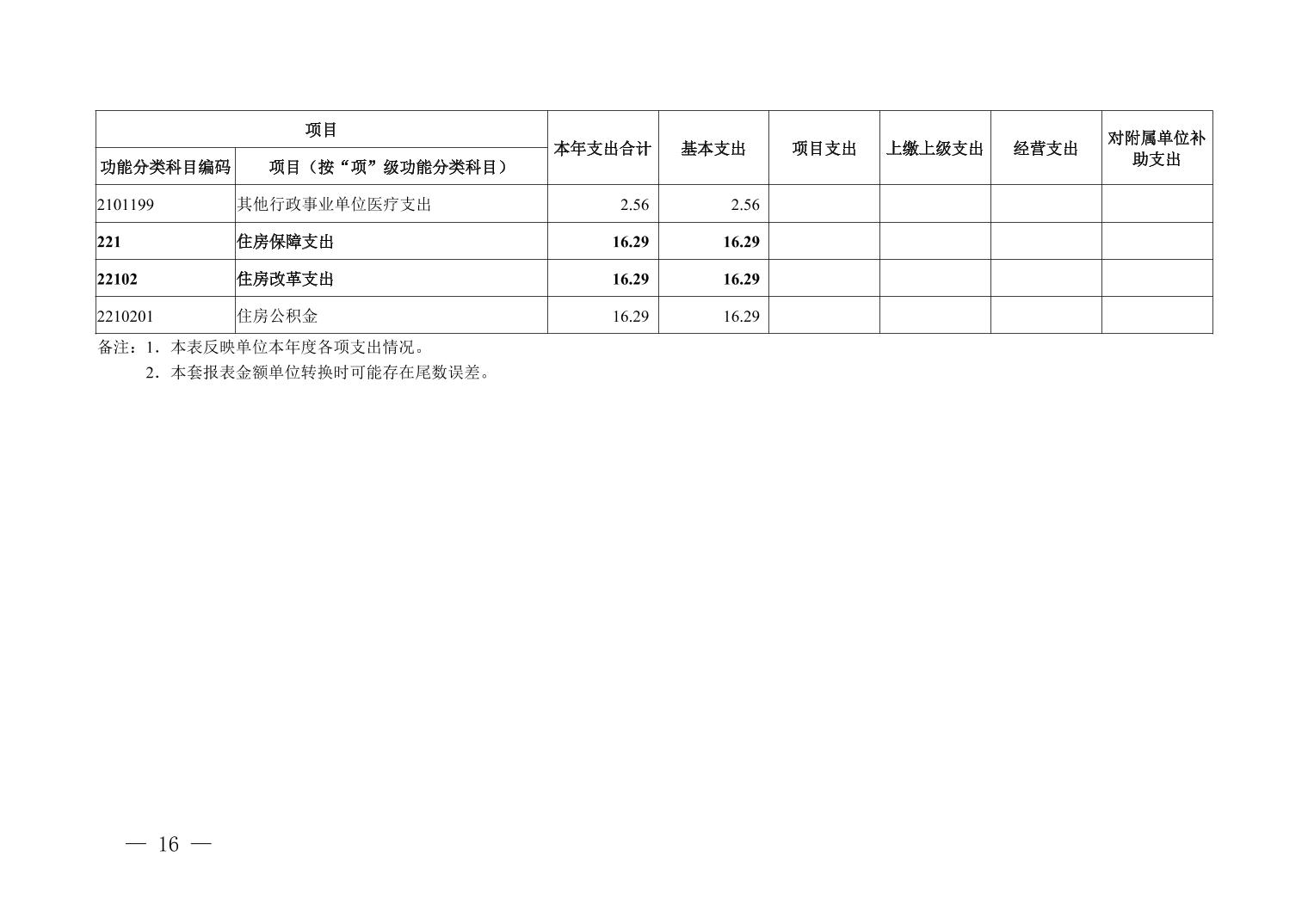 | 项目 |  | 本年支出合计 | 基本支出 | 项目支出 | 上缴上级支出 | 经营支出 | 对附属单位补助支出 |
|---|---|---|---|---|---|---|---|
| 功能分类科目编码 | 项目（按“项”级功能分类科目） |  |  |  |  |  |  |
| 2101199 | 其他行政事业单位医疗支出 | 2.56 | 2.56 |  |  |  |  |
| 221 | 住房保障支出 | 16.29 | 16.29 |  |  |  |  |
| 22102 | 住房改革支出 | 16.29 | 16.29 |  |  |  |  |
| 2210201 | 住房公积金 | 16.29 | 16.29 |  |  |  |  |

备注：1.本表反映单位本年度各项支出情况。

2.本套报表金额单位转换时可能存在尾数误差。

— 16 —